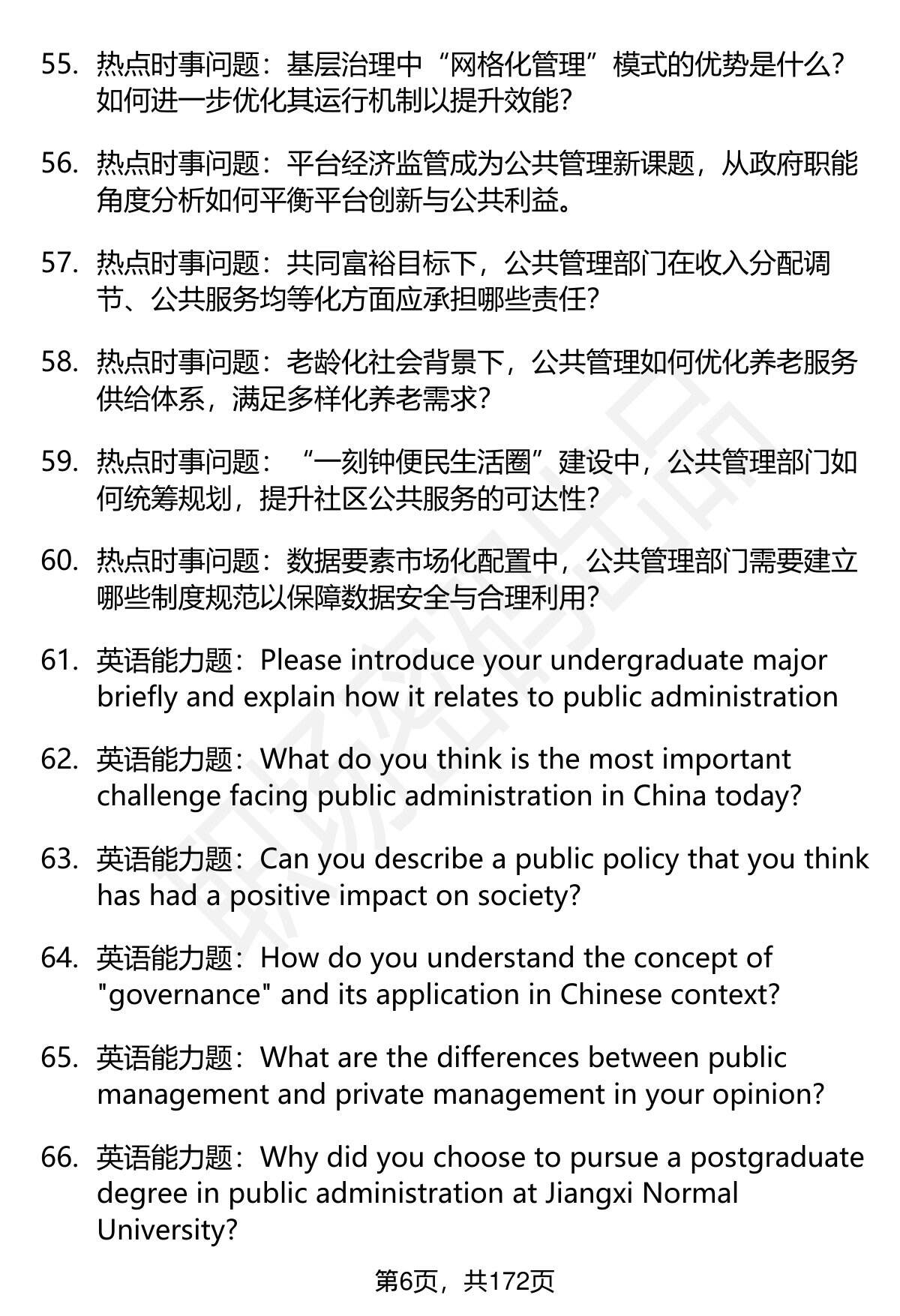 55. 热点时事问题：基层治理中“网格化管理”模式的优势是什么？如何进一步优化其运行机制以提升效能？

56. 热点时事问题：平台经济监管成为公共管理新课题，从政府职能角度分析如何平衡平台创新与公共利益。

57. 热点时事问题：共同富裕目标下，公共管理部门在收入分配调节、公共服务均等化方面应承担哪些责任？

58. 热点时事问题：老龄化社会背景下，公共管理如何优化养老服务供给体系，满足多样化养老需求？

59. 热点时事问题：“一刻钟便民生活圈”建设中，公共管理部门如何统筹规划，提升社区公共服务的可达性？

60. 热点时事问题：数据要素市场化配置中，公共管理部门需要建立哪些制度规范以保障数据安全与合理利用？

61. 英语能力题：Please introduce your undergraduate major briefly and explain how it relates to public administration

62. 英语能力题：What do you think is the most important challenge facing public administration in China today?

63. 英语能力题：Can you describe a public policy that you think has had a positive impact on society?

64. 英语能力题：How do you understand the concept of "governance" and its application in Chinese context?

65. 英语能力题：What are the differences between public management and private management in your opinion?

66. 英语能力题：Why did you choose to pursue a postgraduate degree in public administration at Jiangxi Normal University?

第6页，共172页